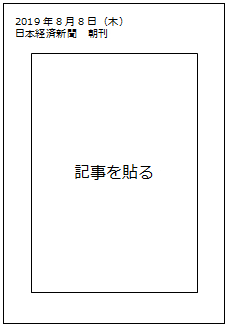 2019 年 8 月 8 日（木）
日本経済新聞　朝刊

記事を貼る